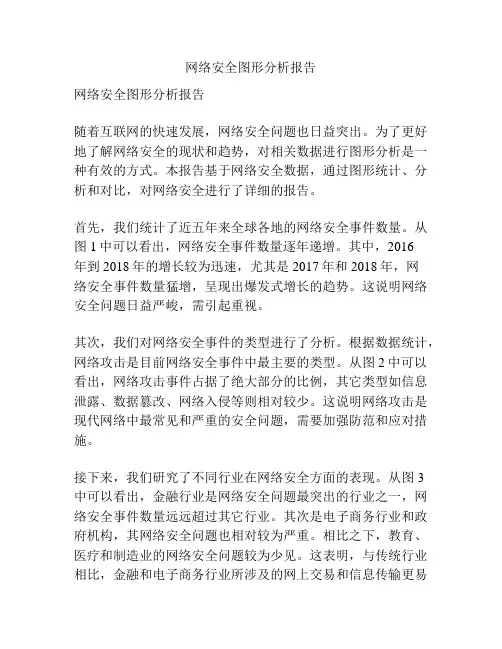 网络安全图形分析报告

网络安全图形分析报告

随着互联网的快速发展，网络安全问题也日益突出。为了更好地了解网络安全的现状和趋势，对相关数据进行图形分析是一种有效的方式。本报告基于网络安全数据，通过图形统计、分析和对比，对网络安全进行了详细的报告。

首先，我们统计了近五年来全球各地的网络安全事件数量。从图 1 中可以看出，网络安全事件数量逐年递增。其中，2016 年到 2018 年的增长较为迅速，尤其是 2017 年和 2018 年，网络安全事件数量猛增，呈现出爆发式增长的趋势。这说明网络安全问题日益严峻，需引起重视。

其次，我们对网络安全事件的类型进行了分析。根据数据统计，网络攻击是目前网络安全事件中最主要的类型。从图 2 中可以看出，网络攻击事件占据了绝大部分的比例，其它类型如信息泄露、数据篡改、网络入侵等则相对较少。这说明网络攻击是现代网络中最常见和严重的安全问题，需要加强防范和应对措施。

接下来，我们研究了不同行业在网络安全方面的表现。从图 3 中可以看出，金融行业是网络安全问题最突出的行业之一，网络安全事件数量远远超过其它行业。其次是电子商务行业和政府机构，其网络安全问题也相对较为严重。相比之下，教育、医疗和制造业的网络安全问题较为少见。这表明，与传统行业相比，金融和电子商务行业所涉及的网上交易和信息传输更易